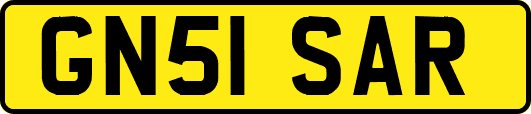 GN51 SAR